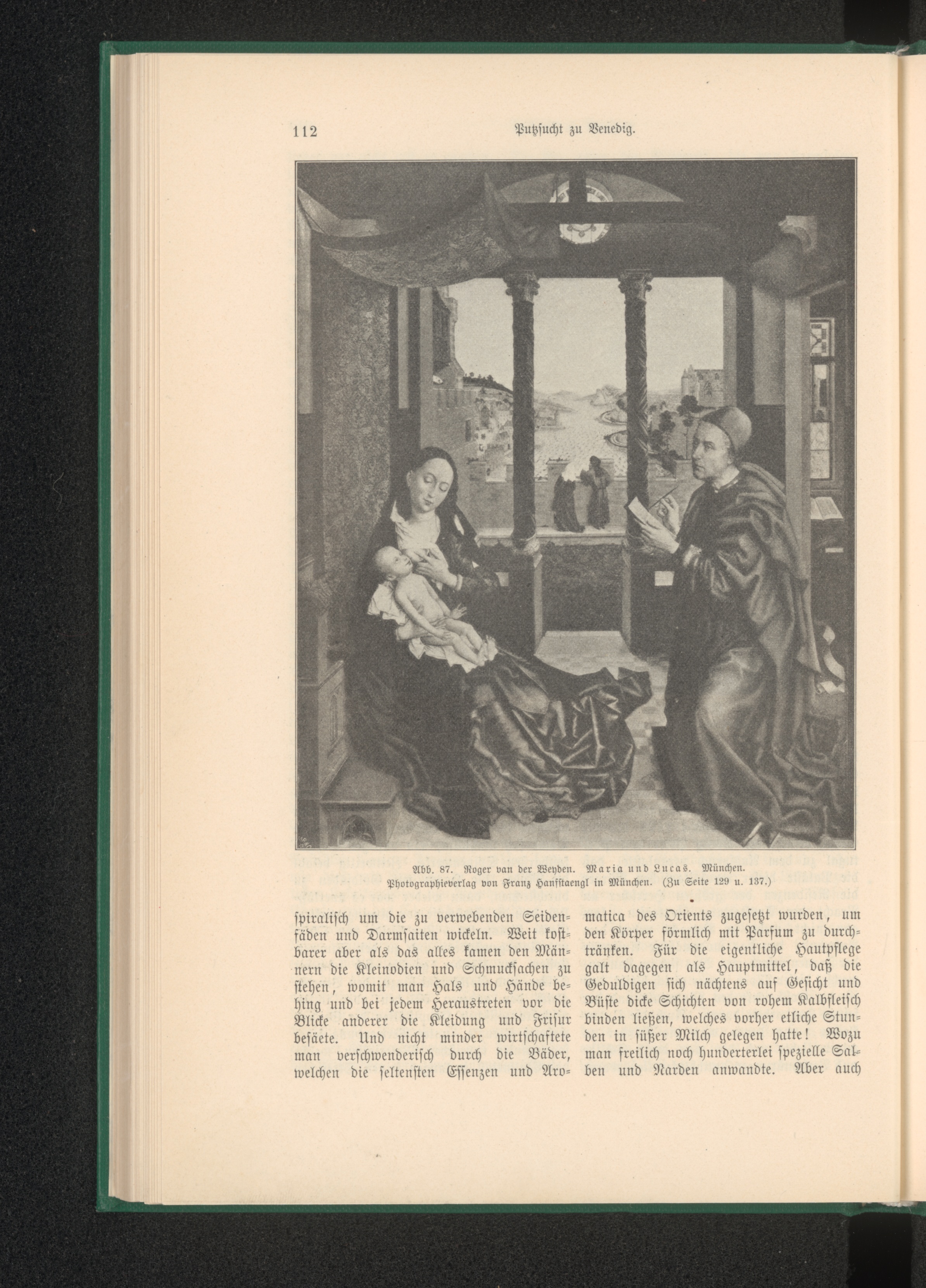 112 Putzsucht zu Venedig.

Abb. 87. Roger van der Weyden. Maria und Lucas. München.
Photographieverlag von Franz Hanfstaengl in München. (Zu Seite 129 u. 137.)

spiralisch um die zu verwebenden Seidenfäden und Darmsaiten wickeln. Weit kostbarer aber als das alles kamen den Männern die Kleinodien und Schmucksachen zu stehen, womit man Hals und Hände behing und bei jedem Heraustreten vor die Blicke anderer die Kleidung und Frisur besäete. Und nicht minder wirtschaftete man verschwenderisch durch die Bäder, welchen die seltensten Essenzen und Aromatica des Orients zugesetzt wurden, um den Körper förmlich mit Parfum zu durchtränken. Für die eigentliche Hautpflege galt dagegen als Hauptmittel, daß die Geduldigen sich nächtens auf Gesicht und Büste dicke Schichten von rohem Kalbfleisch binden ließen, welches vorher etliche Stunden in süßer Milch gelegen hatte! Wozu man freilich noch hunderterlei spezielle Salben und Narden anwandte. Aber auch